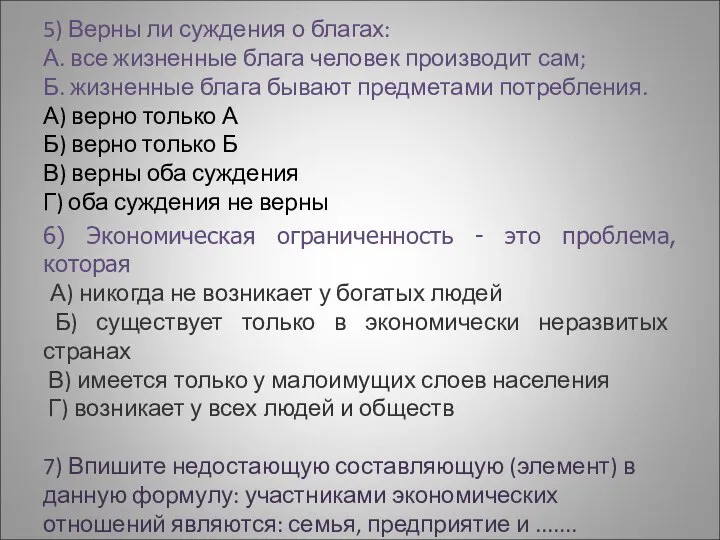 5) Верны ли суждения о благах:
А. все жизненные блага человек производит сам;
Б. жизненные блага бывают предметами потребления.
А) верно только А
Б) верно только Б
В) верны оба суждения
Г) оба суждения не верны

6) Экономическая ограниченность - это проблема, которая
А) никогда не возникает у богатых людей
Б) существует только в экономически неразвитых странах
В) имеется только у малоимущих слоев населения
Г) возникает у всех людей и обществ

7) Впишите недостающую составляющую (элемент) в данную формулу: участниками экономических отношений являются: семья, предприятие и .......